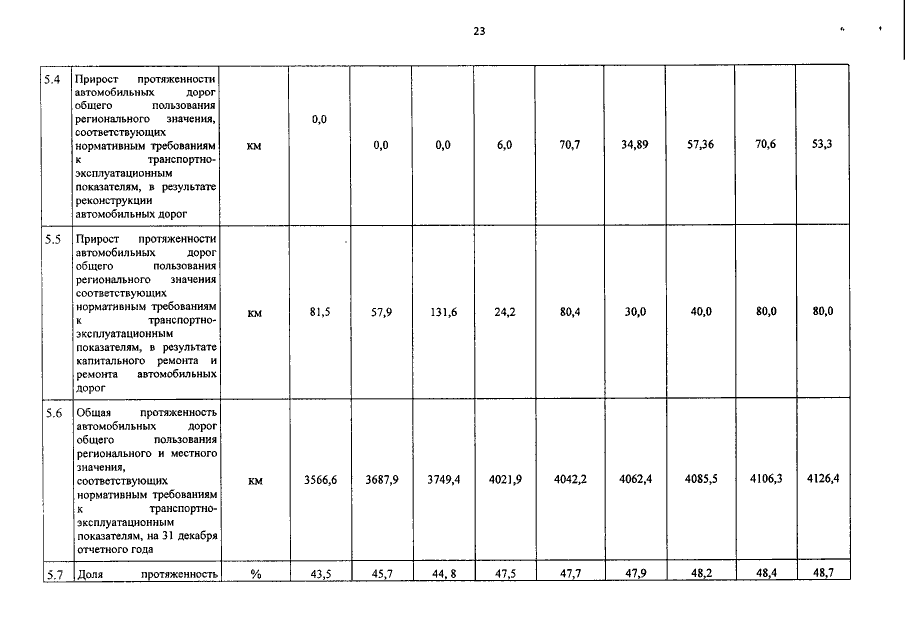 23

| | | | | | | | | | | | |
|---|---|---|---|---|---|---|---|---|---|---|---|
| 5.4 | Прирост протяженности автомобильных дорог общего пользования регионального значения, соответствующих нормативным требованиям к транспортно-эксплуатационным показателям, в результате реконструкции автомобильных дорог | км | 0,0 | 0,0 | 0,0 | 6,0 | 70,7 | 34,89 | 57,36 | 70,6 | 53,3 |
| 5.5 | Прирост протяженности автомобильных дорог общего пользования регионального значения соответствующих нормативным требованиям к транспортно-эксплуатационным показателям, в результате капитального ремонта и ремонта автомобильных дорог | км | 81,5 | 57,9 | 131,6 | 24,2 | 80,4 | 30,0 | 40,0 | 80,0 | 80,0 |
| 5.6 | Общая протяженность автомобильных дорог общего пользования регионального и местного значения, соответствующих нормативным требованиям к транспортно-эксплуатационным показателям, на 31 декабря отчетного года | км | 3566,6 | 3687,9 | 3749,4 | 4021,9 | 4042,2 | 4062,4 | 4085,5 | 4106,3 | 4126,4 |
| 5.7 | Доля протяженность | % | 43,5 | 45,7 | 44, 8 | 47,5 | 47,7 | 47,9 | 48,2 | 48,4 | 48,7 |